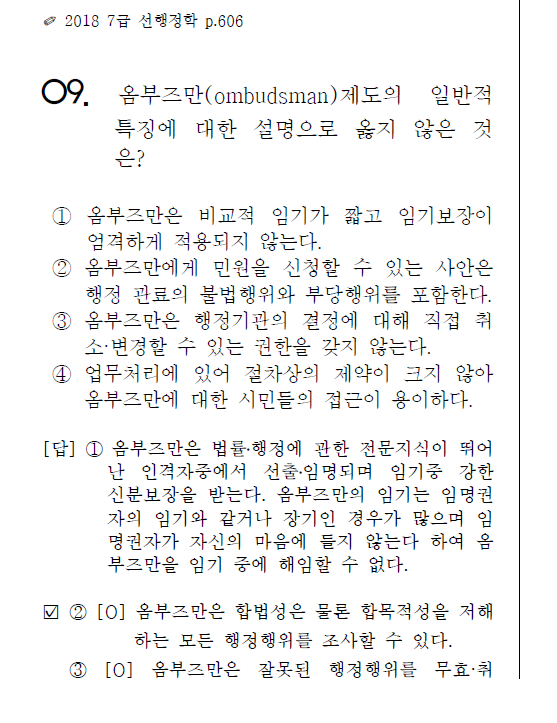 ✐ 2018 7급 선행정학 p.606

09. 옴부즈만(ombudsman)제도의 일반적 특징에 대한 설명으로 옳지 않은 것은?

① 옴부즈만은 비교적 임기가 짧고 임기보장이 엄격하게 적용되지 않는다.
② 옴부즈만에게 민원을 신청할 수 있는 사안은 행정 관료의 불법행위와 부당행위를 포함한다.
③ 옴부즈만은 행정기관의 결정에 대해 직접 취소·변경할 수 있는 권한을 갖지 않는다.
④ 업무처리에 있어 절차상의 제약이 크지 않아 옴부즈만에 대한 시민들의 접근이 용이하다.

[답] ① 옴부즈만은 법률·행정에 관한 전문지식이 뛰어난 인격자중에서 선출·임명되며 임기중 강한 신분보장을 받는다. 옴부즈만의 임기는 임명권자의 임기와 같거나 장기인 경우가 많으며 임명권자가 자신의 마음에 들지 않는다 하여 옴부즈만을 임기 중에 해임할 수 없다.

☑ ② [O] 옴부즈만은 합법성은 물론 합목적성을 저해하는 모든 행정행위를 조사할 수 있다.
③ [O] 옴부즈만은 잘못된 행정행위를 무효·취